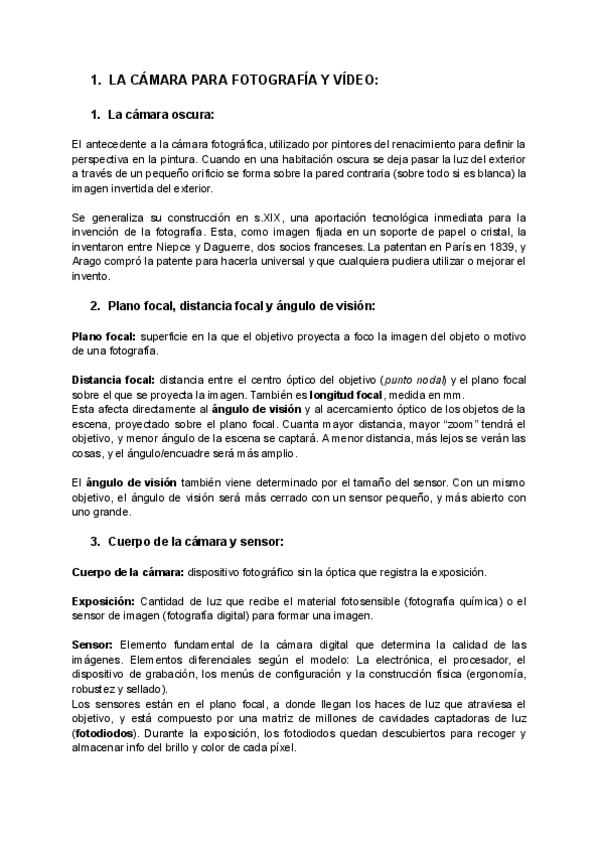 1. LA CÁMARA PARA FOTOGRAFÍA Y VÍDEO:

1. La cámara oscura:

El antecedente a la cámara fotográfica, utilizado por pintores del renacimiento para definir la perspectiva en la pintura. Cuando en una habitación oscura se deja pasar la luz del exterior a través de un pequeño orificio se forma sobre la pared contraria (sobre todo si es blanca) la imagen invertida del exterior.

Se generaliza su construcción en s.XIX, una aportación tecnológica inmediata para la invención de la fotografía. Esta, como imagen fijada en un soporte de papel o cristal, la inventaron entre Niepce y Daguerre, dos socios franceses. La patentan en París en 1839, y Arago compró la patente para hacerla universal y que cualquiera pudiera utilizar o mejorar el invento.

2. Plano focal, distancia focal y ángulo de visión:

Plano focal: superficie en la que el objetivo proyecta a foco la imagen del objeto o motivo de una fotografía.

Distancia focal: distancia entre el centro óptico del objetivo (punto nodal) y el plano focal sobre el que se proyecta la imagen. También es longitud focal, medida en mm.
Esta afecta directamente al ángulo de visión y al acercamiento óptico de los objetos de la escena, proyectado sobre el plano focal. Cuanta mayor distancia, mayor "zoom" tendrá el objetivo, y menor ángulo de la escena se captará. A menor distancia, más lejos se verán las cosas, y el ángulo/encuadre será más amplio.

El ángulo de visión también viene determinado por el tamaño del sensor. Con un mismo objetivo, el ángulo de visión será más cerrado con un sensor pequeño, y más abierto con uno grande.

3. Cuerpo de la cámara y sensor:

Cuerpo de la cámara: dispositivo fotográfico sin la óptica que registra la exposición.

Exposición: Cantidad de luz que recibe el material fotosensible (fotografía química) o el sensor de imagen (fotografía digital) para formar una imagen.

Sensor: Elemento fundamental de la cámara digital que determina la calidad de las imágenes. Elementos diferenciales según el modelo: La electrónica, el procesador, el dispositivo de grabación, los menús de configuración y la construcción física (ergonomía, robustez y sellado).
Los sensores están en el plano focal, a donde llegan los haces de luz que atraviesa el objetivo, y está compuesto por una matriz de millones de cavidades captadoras de luz (fotodiodos). Durante la exposición, los fotodiodos quedan descubiertos para recoger y almacenar info del brillo y color de cada píxel.